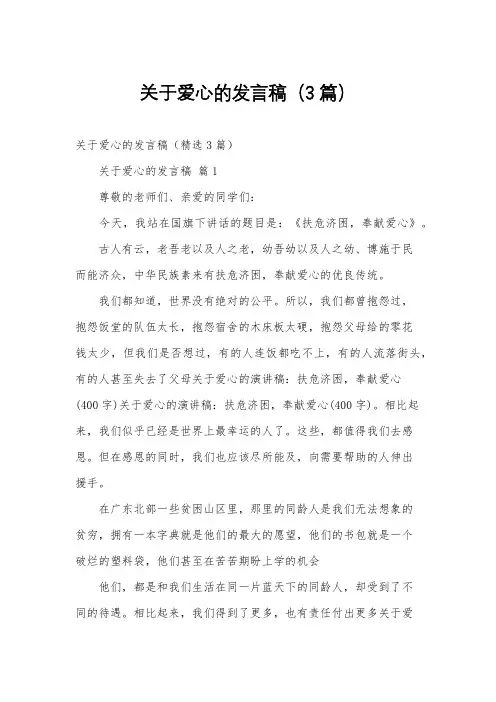 关于爱心的发言稿（3篇）

关于爱心的发言稿（精选3篇）

关于爱心的发言稿 篇1

尊敬的老师们、亲爱的同学们:

今天，我站在国旗下讲话的题目是：《扶危济困，奉献爱心》。

古人有云，老吾老以及人之老，幼吾幼以及人之幼、博施于民而能济众，中华民族素来有扶危济困，奉献爱心的优良传统。

我们都知道，世界没有绝对的公平。所以，我们都曾抱怨过，抱怨饭堂的队伍太长，抱怨宿舍的木床板太硬，抱怨父母给的零花钱太少，但我们是否想过，有的人连饭都吃不上，有的人流落街头，有的人甚至失去了父母关于爱心的演讲稿：扶危济困，奉献爱心(400字)关于爱心的演讲稿：扶危济困，奉献爱心(400字)。相比起来，我们似乎已经是世界上最幸运的人了。这些，都值得我们去感恩。但在感恩的同时，我们也应该尽所能及，向需要帮助的人伸出援手。

在广东北部一些贫困山区里，那里的同龄人是我们无法想象的贫穷，拥有一本字典就是他们的最大的愿望，他们的书包就是一个破烂的塑料袋，他们甚至在苦苦期盼上学的机会

他们，都是和我们生活在同一片蓝天下的同龄人，却受到了不同的待遇。相比起来，我们得到了更多，也有责任付出更多关于爱